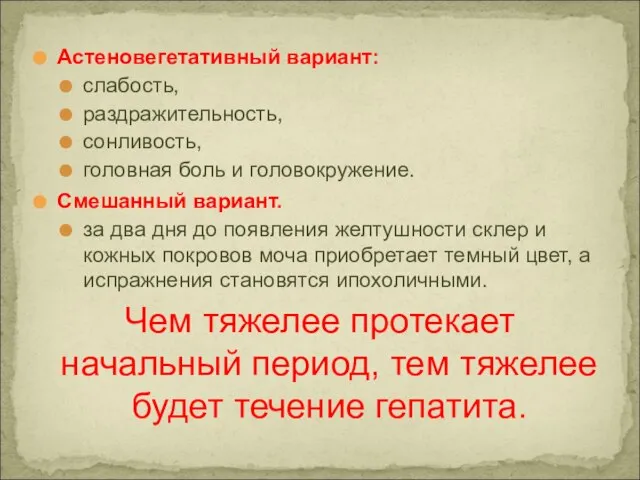 Астеновегетативный вариант:
слабость,
раздражительность,
сонливость,
головная боль и головокружение.
Смешанный вариант.
за два дня до появления желтушности склер и кожных покровов моча приобретает темный цвет, а испражнения становятся ипохоличными.

Чем тяжелее протекает начальный период, тем тяжелее будет течение гепатита.